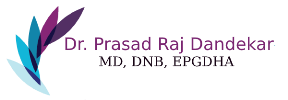 Dr. Prasad Raj Dandekar
MD, DNB, EPGDHA